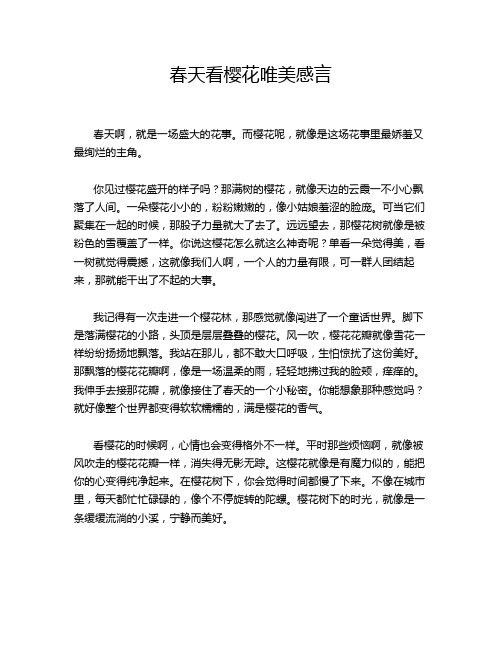 春天看樱花唯美感言

春天啊，就是一场盛大的花事。而樱花呢，就像是这场花事里最娇羞又最绚烂的主角。

你见过樱花盛开的样子吗？那满树的樱花，就像天边的云霞一不小心飘落了人间。一朵樱花小小的，粉粉嫩嫩的，像小姑娘羞涩的脸庞。可当它们聚集在一起的时候，那股子力量就大了去了。远远望去，那樱花树就像是被粉色的雪覆盖了一样。你说这樱花怎么就这么神奇呢？单看一朵觉得美，看一树就觉得震撼，这就像我们人啊，一个人的力量有限，可一群人团结起来，那就能干出了不起的大事。

我记得有一次走进一个樱花林，那感觉就像闯进了一个童话世界。脚下是落满樱花的小路，头顶是层层叠叠的樱花。风一吹，樱花花瓣就像雪花一样纷纷扬扬地飘落。我站在那儿，都不敢大口呼吸，生怕惊扰了这份美好。那飘落的樱花花瓣啊，像是一场温柔的雨，轻轻地拂过我的脸颊，痒痒的。我伸手去接那花瓣，就像接住了春天的一个小秘密。你能想象那种感觉吗？就好像整个世界都变得软软糯糯的，满是樱花的香气。

看樱花的时候啊，心情也会变得格外不一样。平时那些烦恼啊，就像被风吹走的樱花花瓣一样，消失得无影无踪。这樱花就像是有魔力似的，能把你的心变得纯净起来。在樱花树下，你会觉得时间都慢了下来。不像在城市里，每天都忙忙碌碌的，像个不停旋转的陀螺。樱花树下的时光，就像是一条缓缓流淌的小溪，宁静而美好。